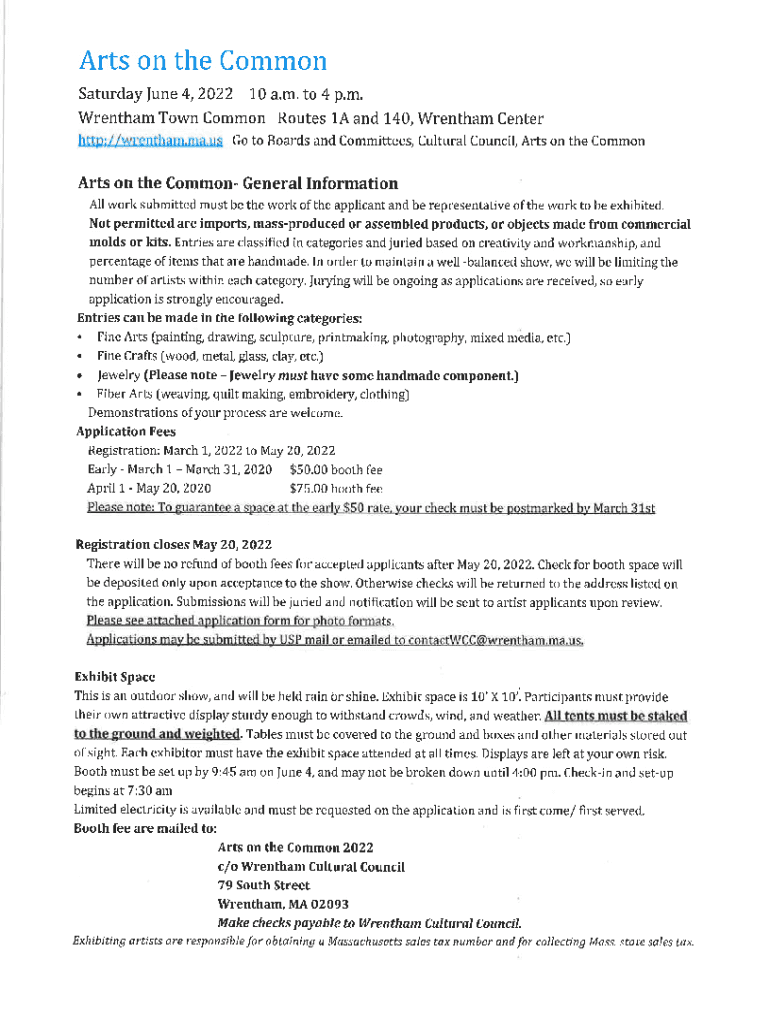 Arts on the Common

Saturday June 4, 2022 10 a.m. to 4 p.m.
Wrentham Town Common Routes 1A and 140, Wrentham Center
http://wrentham.ma.us Go to Boards and Committees, Cultural Council, Arts on the Common

Arts on the Common- General Information

All work submitted must be the work of the applicant and be representative of the work to be exhibited. Not permitted are imports, mass-produced or assembled products, or objects made from commercial molds or kits. Entries are classified in categories and juried based on creativity and workmanship, and percentage of items that are handmade. In order to maintain a well -balanced show, we will be limiting the number of artists within each category. Jurying will be ongoing as applications are received, so early application is strongly encouraged.

Entries can be made in the following categories:
• Fine Arts (painting, drawing, sculpture, printmaking, photography, mixed media, etc.)
• Fine Crafts (wood, metal, glass, clay, etc.)
• Jewelry (Please note – Jewelry must have some handmade component.)
• Fiber Arts (weaving, quilt making, embroidery, clothing)
Demonstrations of your process are welcome.

Application Fees
Registration: March 1, 2022 to May 20, 2022
Early - March 1 – March 31, 2020 $50.00 booth fee
April 1 - May 20, 2020 $75.00 booth fee
Please note: To guarantee a space at the early $50 rate, your check must be postmarked by March 31st

Registration closes May 20, 2022
There will be no refund of booth fees for accepted applicants after May 20, 2022. Check for booth space will be deposited only upon acceptance to the show. Otherwise checks will be returned to the address listed on the application. Submissions will be juried and notification will be sent to artist applicants upon review.
Please see attached application form for photo formats.
Applications may be submitted by USP mail or emailed to contactWCC@wrentham.ma.us.

Exhibit Space
This is an outdoor show, and will be held rain or shine. Exhibit space is 10' X 10'. Participants must provide their own attractive display sturdy enough to withstand crowds, wind, and weather. All tents must be staked to the ground and weighted. Tables must be covered to the ground and boxes and other materials stored out of sight. Each exhibitor must have the exhibit space attended at all times. Displays are left at your own risk. Booth must be set up by 9:45 am on June 4, and may not be broken down until 4:00 pm. Check-in and set-up begins at 7:30 am
Limited electricity is available and must be requested on the application and is first come/ first served.
Booth fee are mailed to:
Arts on the Common 2022
c/o Wrentham Cultural Council
79 South Street
Wrentham, MA 02093
Make checks payable to Wrentham Cultural Council.
Exhibiting artists are responsible for obtaining a Massachusetts sales tax number and for collecting Mass. state sales tax.